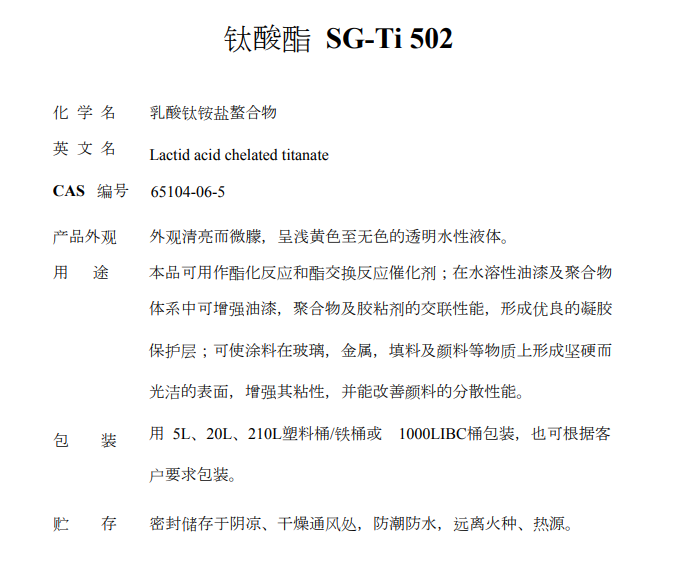 钛酸酯 SG-Ti 502

化 学 名　乳酸钛铵盐螯合物

英 文 名　Lactid acid chelated titanate

CAS 编号　65104-06-5

产品外观　外观清亮而微朦，呈浅黄色至无色的透明水性液体。

用　途　本品可用作酯化反应和酯交换反应催化剂；在水溶性油漆及聚合物体系中可增强油漆，聚合物及胶粘剂的交联性能，形成优良的凝胶保护层；可使涂料在玻璃，金属，填料及颜料等物质上形成坚硬而光洁的表面，增强其粘性，并能改善颜料的分散性能。

包　装　用 5L、20L、210L塑料桶/铁桶或 1000LIBC桶包装，也可根据客户要求包装。

贮　存　密封储存于阴凉、干燥通风处，防潮防水，远离火种、热源。